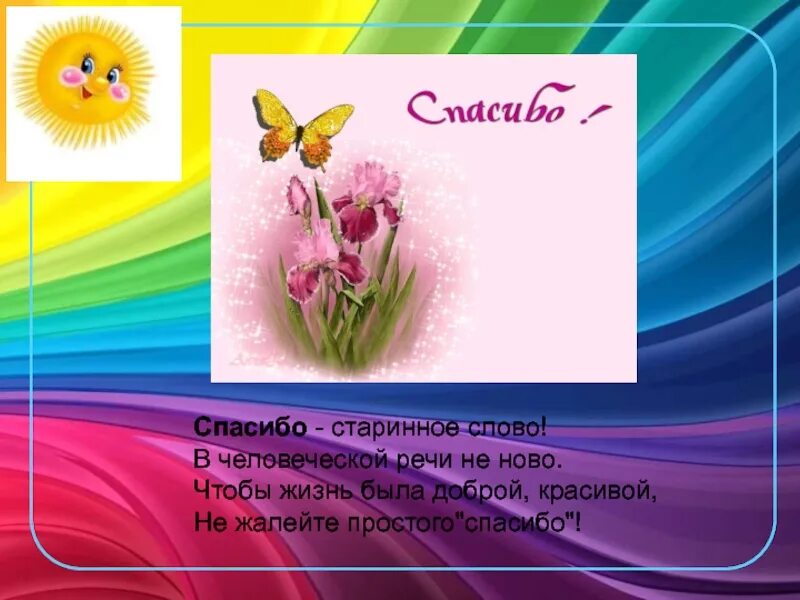 Спасибо !

Спасибо - старинное слово!
В человеческой речи не ново.
Чтобы жизнь была доброй, красивой,
Не жалейте простого"спасибо"!